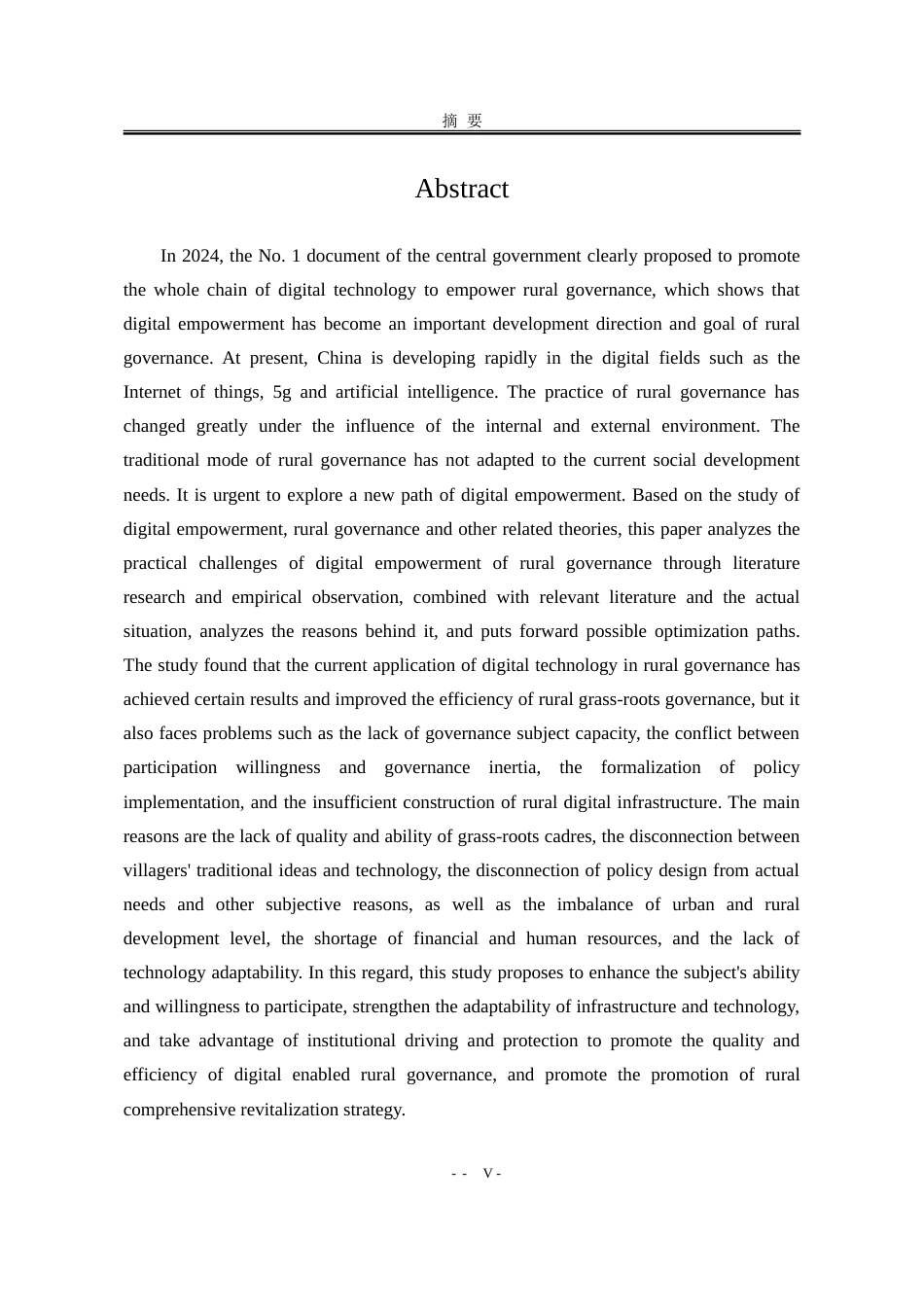 摘 要

Abstract

In 2024, the No. 1 document of the central government clearly proposed to promote the whole chain of digital technology to empower rural governance, which shows that digital empowerment has become an important development direction and goal of rural governance. At present, China is developing rapidly in the digital fields such as the Internet of things, 5g and artificial intelligence. The practice of rural governance has changed greatly under the influence of the internal and external environment. The traditional mode of rural governance has not adapted to the current social development needs. It is urgent to explore a new path of digital empowerment. Based on the study of digital empowerment, rural governance and other related theories, this paper analyzes the practical challenges of digital empowerment of rural governance through literature research and empirical observation, combined with relevant literature and the actual situation, analyzes the reasons behind it, and puts forward possible optimization paths. The study found that the current application of digital technology in rural governance has achieved certain results and improved the efficiency of rural grass-roots governance, but it also faces problems such as the lack of governance subject capacity, the conflict between participation willingness and governance inertia, the formalization of policy implementation, and the insufficient construction of rural digital infrastructure. The main reasons are the lack of quality and ability of grass-roots cadres, the disconnection between villagers' traditional ideas and technology, the disconnection of policy design from actual needs and other subjective reasons, as well as the imbalance of urban and rural development level, the shortage of financial and human resources, and the lack of technology adaptability. In this regard, this study proposes to enhance the subject's ability and willingness to participate, strengthen the adaptability of infrastructure and technology, and take advantage of institutional driving and protection to promote the quality and efficiency of digital enabled rural governance, and promote the promotion of rural comprehensive revitalization strategy.

- - V -